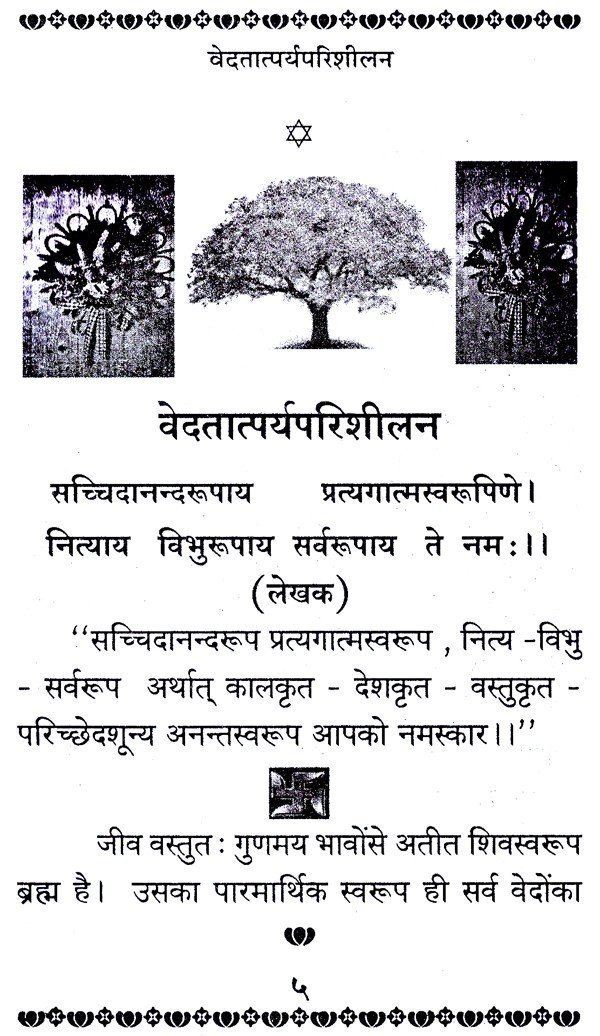 वेदतात्पर्यपरिशीलन

वेदतात्पर्यपरिशीलन

सच्चिदानन्दरूपाय प्रत्यगात्मस्वरूपिणे।
नित्याय विभुरूपाय सर्वरूपाय ते नमः।।

(लेखक)

''सच्चिदानन्दरूप प्रत्यगात्मस्वरूप , नित्य -विभु - सर्वरूप अर्थात् कालकृत - देशकृत - वस्तुकृत - परिच्छेदशून्य अनन्तस्वरूप आपको नमस्कार।।''

जीव वस्तुतः गुणमय भावोंसे अतीत शिवस्वरूप ब्रह्म है। उसका पारमार्थिक स्वरूप ही सर्व वेदोंका

५